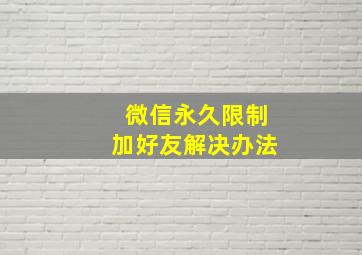 微信永久限制
加好友解决办法